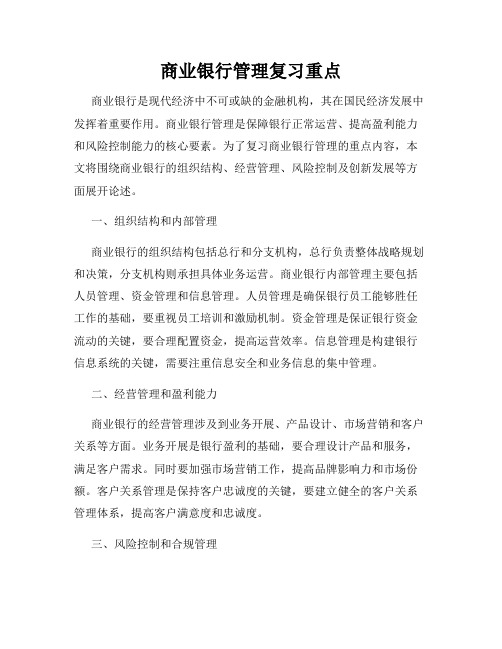 商业银行管理复习重点

商业银行是现代经济中不可或缺的金融机构，其在国民经济发展中发挥着重要作用。商业银行管理是保障银行正常运营、提高盈利能力和风险控制能力的核心要素。为了复习商业银行管理的重点内容，本文将围绕商业银行的组织结构、经营管理、风险控制及创新发展等方面展开论述。

一、组织结构和内部管理

商业银行的组织结构包括总行和分支机构，总行负责整体战略规划和决策，分支机构则承担具体业务运营。商业银行内部管理主要包括人员管理、资金管理和信息管理。人员管理是确保银行员工能够胜任工作的基础，要重视员工培训和激励机制。资金管理是保证银行资金流动的关键，要合理配置资金，提高运营效率。信息管理是构建银行信息系统的关键，需要注重信息安全和业务信息的集中管理。

二、经营管理和盈利能力

商业银行的经营管理涉及到业务开展、产品设计、市场营销和客户关系等方面。业务开展是银行盈利的基础，要合理设计产品和服务，满足客户需求。同时要加强市场营销工作，提高品牌影响力和市场份额。客户关系管理是保持客户忠诚度的关键，要建立健全的客户关系管理体系，提高客户满意度和忠诚度。

三、风险控制和合规管理